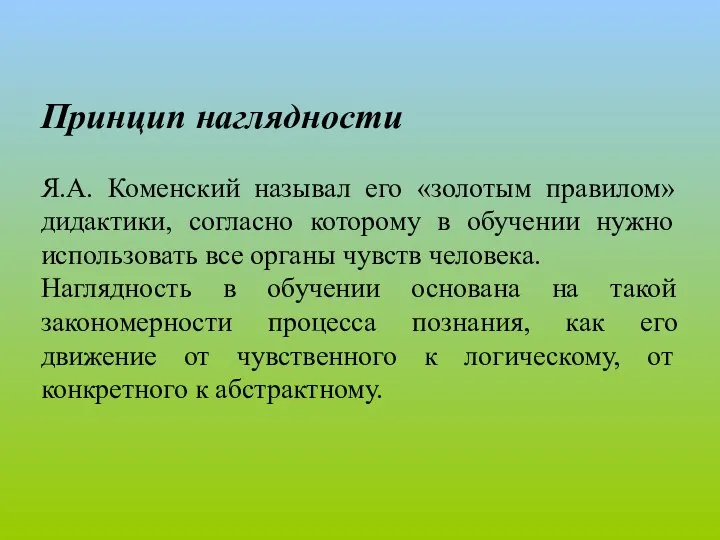 Принцип наглядности

Я.А. Коменский называл его «золотым правилом» дидактики, согласно которому в обучении нужно использовать все органы чувств человека.
Наглядность в обучении основана на такой закономерности процесса познания, как его движение от чувственного к логическому, от конкретного к абстрактному.